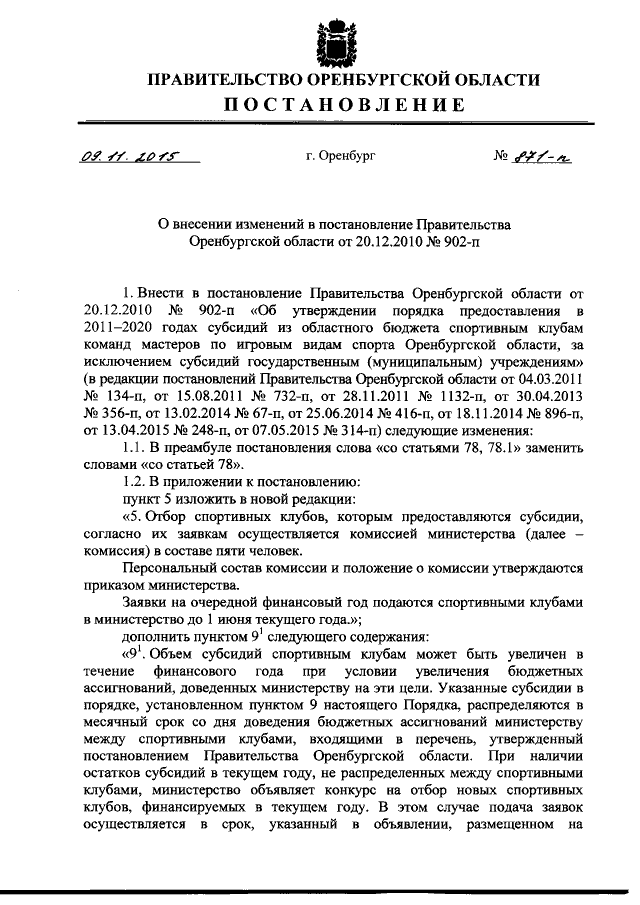 ПРАВИТЕЛЬСТВО ОРЕНБУРГСКОЙ ОБЛАСТИ
ПОСТАНОВЛЕНИЕ

09.11.2015 г. Оренбург № 871-п

О внесении изменений в постановление Правительства Оренбургской области от 20.12.2010 № 902-п

1. Внести в постановление Правительства Оренбургской области от 20.12.2010 № 902-п «Об утверждении порядка предоставления в 2011–2020 годах субсидий из областного бюджета спортивным клубам команд мастеров по игровым видам спорта Оренбургской области, за исключением субсидий государственным (муниципальным) учреждениям» (в редакции постановлений Правительства Оренбургской области от 04.03.2011 № 134-п, от 15.08.2011 № 732-п, от 28.11.2011 № 1132-п, от 30.04.2013 № 356-п, от 13.02.2014 № 67-п, от 25.06.2014 № 416-п, от 18.11.2014 № 896-п, от 13.04.2015 № 248-п, от 07.05.2015 № 314-п) следующие изменения:

1.1. В преамбуле постановления слова «со статьями 78, 78.1» заменить словами «со статьей 78».

1.2. В приложении к постановлению:

пункт 5 изложить в новой редакции:

«5. Отбор спортивных клубов, которым предоставляются субсидии, согласно их заявкам осуществляется комиссией министерства (далее – комиссия) в составе пяти человек.

Персональный состав комиссии и положение о комиссии утверждаются приказом министерства.

Заявки на очередной финансовый год подаются спортивными клубами в министерство до 1 июня текущего года.»;

дополнить пунктом $9^1$ следующего содержания:

«$9^1$. Объем субсидий спортивным клубам может быть увеличен в течение финансового года при условии увеличения бюджетных ассигнований, доведенных министерству на эти цели. Указанные субсидии в порядке, установленном пунктом 9 настоящего Порядка, распределяются в месячный срок со дня доведения бюджетных ассигнований министерству между спортивными клубами, входящими в перечень, утвержденный постановлением Правительства Оренбургской области. При наличии остатков субсидий в текущем году, не распределенных между спортивными клубами, министерство объявляет конкурс на отбор новых спортивных клубов, финансируемых в текущем году. В этом случае подача заявок осуществляется в срок, указанный в объявлении, размещенном на